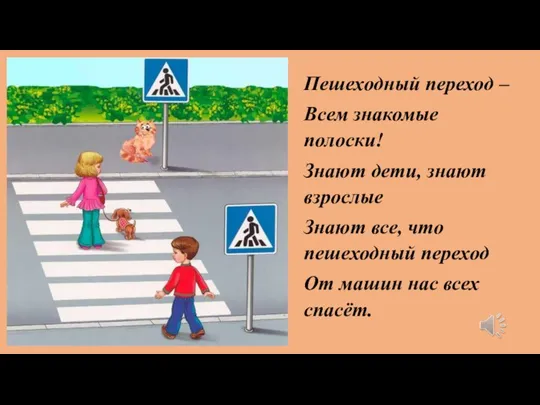 Пешеходный переход –
Всем знакомые полоски!
Знают дети, знают взрослые
Знают все, что пешеходный переход
От машин нас всех спасёт.